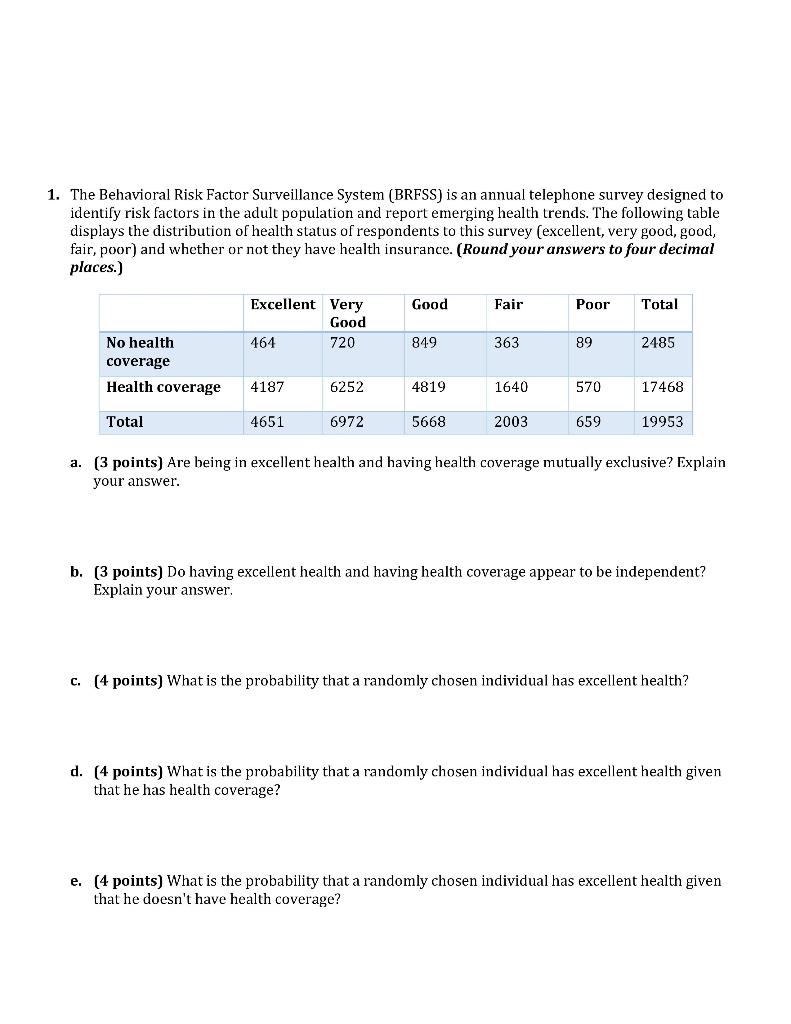 1. The Behavioral Risk Factor Surveillance System (BRFSS) is an annual telephone survey designed to identify risk factors in the adult population and report emerging health trends. The following table displays the distribution of health status of respondents to this survey (excellent, very good, good, fair, poor) and whether or not they have health insurance. (Round your answers to four decimal places.)

| | Excellent | Very Good | Good | Fair | Poor | Total |
|---|---|---|---|---|---|---|
| No health coverage | 464 | 720 | 849 | 363 | 89 | 2485 |
| Health coverage | 4187 | 6252 | 4819 | 1640 | 570 | 17468 |
| Total | 4651 | 6972 | 5668 | 2003 | 659 | 19953 |

a. (3 points) Are being in excellent health and having health coverage mutually exclusive? Explain your answer.

b. (3 points) Do having excellent health and having health coverage appear to be independent? Explain your answer.

c. (4 points) What is the probability that a randomly chosen individual has excellent health?

d. (4 points) What is the probability that a randomly chosen individual has excellent health given that he has health coverage?

e. (4 points) What is the probability that a randomly chosen individual has excellent health given that he doesn't have health coverage?